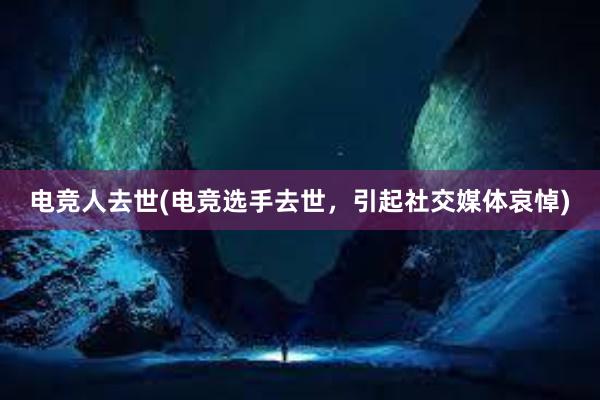 电竞人去世(电竞选手去世，引起社交媒体哀悼)